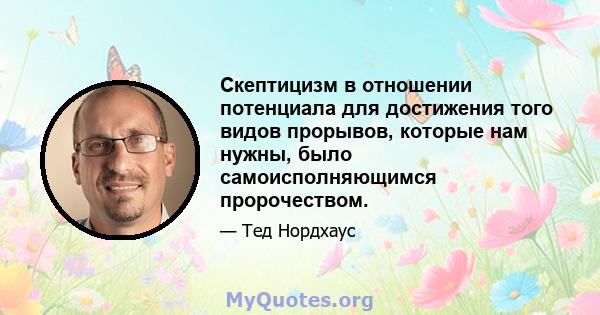 Скептицизм в отношении потенциала для достижения того видов прорывов, которые нам нужны, было самоисполняющимся пророчеством.

— Тед Нордхаус

MyQuotes.org